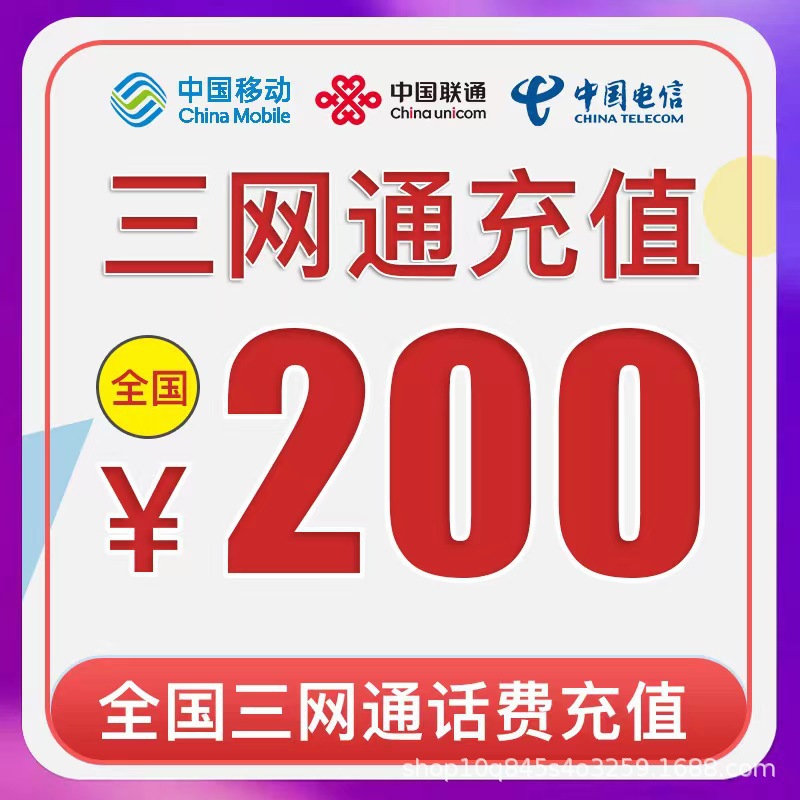 中国移动
China Mobile
中国联通
China unicom
中国电信
CHINA TELECOM

三网通充值

全国
¥200

全国三网通话费充值

shop10q845s4o3259.1688.com